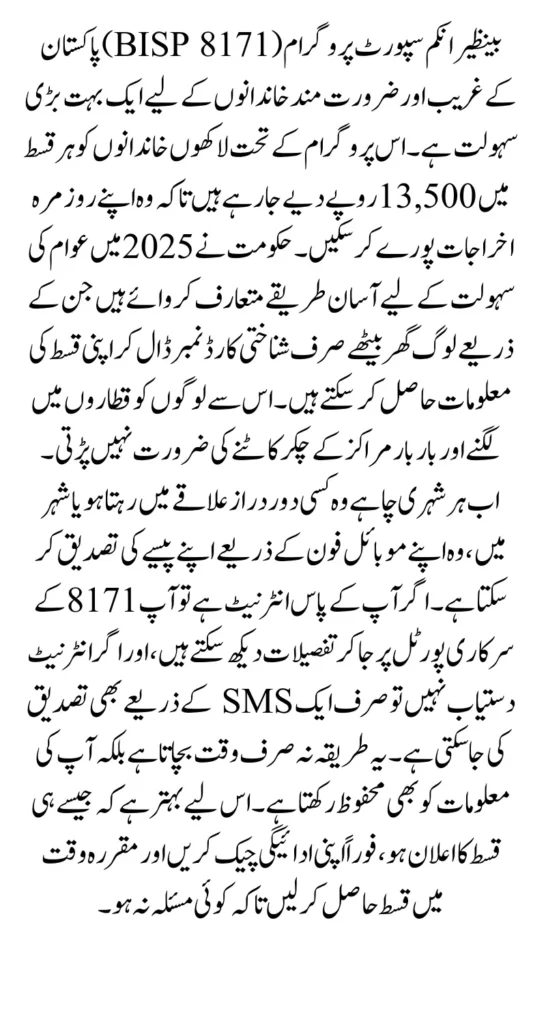 بینظیر انکم سپورٹ پروگرام (BISP 8171) پاکستان کے غریب اور ضرورت مند خاندانوں کے لیے ایک بہت بڑی سہولت ہے۔ اس پروگرام کے تحت لاکھوں خاندانوں کو ہر قسط میں 13,500 روپے دیے جا رہے ہیں تاکہ وہ اپنے روزمرہ اخراجات پورے کر سکیں۔ حکومت نے 2025 میں عوام کی سہولت کے لیے آسان طریقے متعارف کروائے ہیں جن کے ذریعے لوگ گھر بیٹھے صرف شناختی کارڈ نمبر ڈال کر اپنی قسط کی معلومات حاصل کر سکتے ہیں۔ اس سے لوگوں کو قطاروں میں لگنے اور بار بار مراکز کے چکر کاٹنے کی ضرورت نہیں پڑتی۔

اب ہر شہری چاہے وہ کسی دور دراز علاقے میں رہتا ہو یا شہر میں، وہ اپنے موبائل فون کے ذریعے اپنے پیسے کی تصدیق کر سکتا ہے۔ اگر آپ کے پاس انٹرنیٹ ہے تو آپ 8171 کے سرکاری پورٹل پر جا کر تفصیلات دیکھ سکتے ہیں، اور اگر انٹرنیٹ دستیاب نہیں تو صرف ایک SMS کے ذریعے بھی تصدیق کی جا سکتی ہے۔ یہ طریقہ نہ صرف وقت بچاتا ہے بلکہ آپ کی معلومات کو بھی محفوظ رکھتا ہے۔ اس لیے بہتر ہے کہ جیسے ہی قسط کا اعلان ہو، فوراً اپنی ادائیگی چیک کریں اور مقررہ وقت میں قسط حاصل کر لیں تاکہ کوئی مسئلہ نہ ہو۔